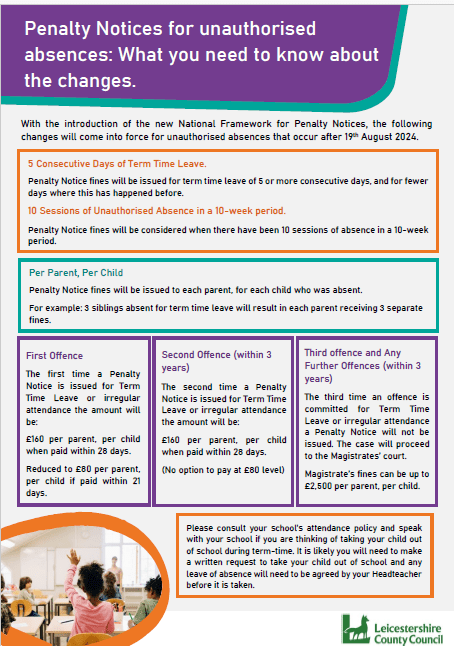 Penalty Notices for unauthorised absences: What you need to know about the changes.

With the introduction of the new National Framework for Penalty Notices, the following changes will come into force for unauthorised absences that occur after 19th August 2024.

5 Consecutive Days of Term Time Leave.

Penalty Notice fines will be issued for term time leave of 5 or more consecutive days, and for fewer days where this has happened before.

10 Sessions of Unauthorised Absence in a 10-week period.

Penalty Notice fines will be considered when there have been 10 sessions of absence in a 10-week period.

Per Parent, Per Child

Penalty Notice fines will be issued to each parent, for each child who was absent.

For example: 3 siblings absent for term time leave will result in each parent receiving 3 separate fines.

First Offence

The first time a Penalty Notice is issued for Term Time Leave or irregular attendance the amount will be:

£160 per parent, per child when paid within 28 days.

Reduced to £80 per parent, per child if paid within 21 days.

Second Offence (within 3 years)

The second time a Penalty Notice is issued for Term Time Leave or irregular attendance the amount will be:

£160 per parent, per child when paid within 28 days.

(No option to pay at £80 level)

Third offence and Any Further Offences (within 3 years)

The third time an offence is committed for Term Time Leave or irregular attendance a Penalty Notice will not be issued. The case will proceed to the Magistrates' court.

Magistrate's fines can be up to £2,500 per parent, per child.

Please consult your school's attendance policy and speak with your school if you are thinking of taking your child out of school during term-time. It is likely you will need to make a written request to take your child out of school and any leave of absence will need to be agreed by your Headteacher before it is taken.

Leicestershire County Council